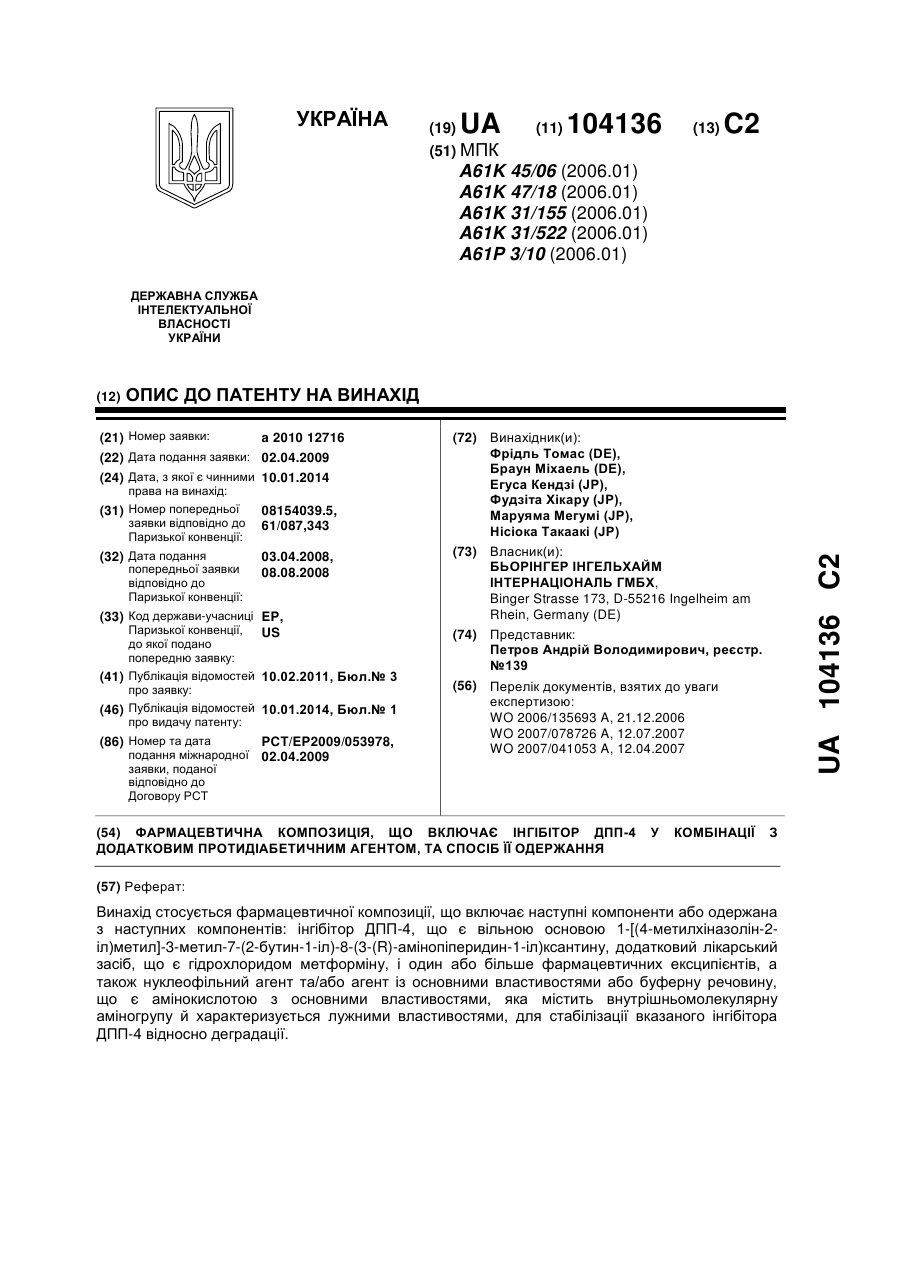 УКРАЇНА

(19) UA (11) 104136 (13) C2

(51) МПК
A61K 45/06 (2006.01)
A61K 47/18 (2006.01)
A61K 31/155 (2006.01)
A61K 31/522 (2006.01)
A61P 3/10 (2006.01)

ДЕРЖАВНА СЛУЖБА ІНТЕЛЕКТУАЛЬНОЇ ВЛАСНОСТІ УКРАЇНИ

(12) ОПИС ДО ПАТЕНТУ НА ВИНАХІД

(21) Номер заявки: a 2010 12716
(22) Дата подання заявки: 02.04.2009
(24) Дата, з якої є чинними права на винахід: 10.01.2014
(31) Номер попередньої заявки відповідно до Паризької конвенції: 08154039.5, 61/087,343
(32) Дата подання попередньої заявки відповідно до Паризької конвенції: 03.04.2008, 08.08.2008
(33) Код держави-учасниці Паризької конвенції, до якої подано попередню заявку: EP, US
(41) Публікація відомостей про заявку: 10.02.2011, Бюл.№ 3
(46) Публікація відомостей про видачу патенту: 10.01.2014, Бюл.№ 1
(86) Номер та дата подання міжнародної заявки, поданої відповідно до Договору PCT: PCT/EP2009/053978, 02.04.2009

(72) Винахідник(и):
Фрідль Томас (DE),
Браун Міхаель (DE),
Егуса Кендзі (JP),
Фудзіта Хікару (JP),
Маруяма Мегумі (JP),
Нісіока Такаакі (JP)

(73) Власник(и):
БЬОРІНГЕР ІНГЕЛЬХАЙМ ІНТЕРНАЦІОНАЛЬ ГМБХ,
Binger Strasse 173, D-55216 Ingelheim am Rhein, Germany (DE)

(74) Представник:
Петров Андрій Володимирович, реєстр. №139

(56) Перелік документів, взятих до уваги експертизою:
WO 2006/135693 A, 21.12.2006
WO 2007/078726 A, 12.07.2007
WO 2007/041053 A, 12.04.2007

UA 104136 C2

(54) ФАРМАЦЕВТИЧНА КОМПОЗИЦІЯ, ЩО ВКЛЮЧАЄ ІНГІБІТОР ДПП-4 У КОМБІНАЦІЇ З ДОДАТКОВИМ ПРОТИДІАБЕТИЧНИМ АГЕНТОМ, ТА СПОСІБ ЇЇ ОДЕРЖАННЯ

(57) Реферат:

Винахід стосується фармацевтичної композиції, що включає наступні компоненти або одержана з наступних компонентів: інгібітор ДПП-4, що є вільною основою 1-[(4-метилхіназолін-2-іл)метил]-3-метил-7-(2-бутин-1-іл)-8-(3-(R)-амінопіперидин-1-іл)ксантину, додатковий лікарський засіб, що є гідрохлоридом метформіну, і один або більше фармацевтичних ексципієнтів, а також нуклеофільний агент та/або агент із основними властивостями або буферну речовину, що є амінокислотою з основними властивостями, яка містить внутрішньомолекулярну аміногрупу й характеризується лужними властивостями, для стабілізації вказаного інгібітора ДПП-4 відносно деградації.